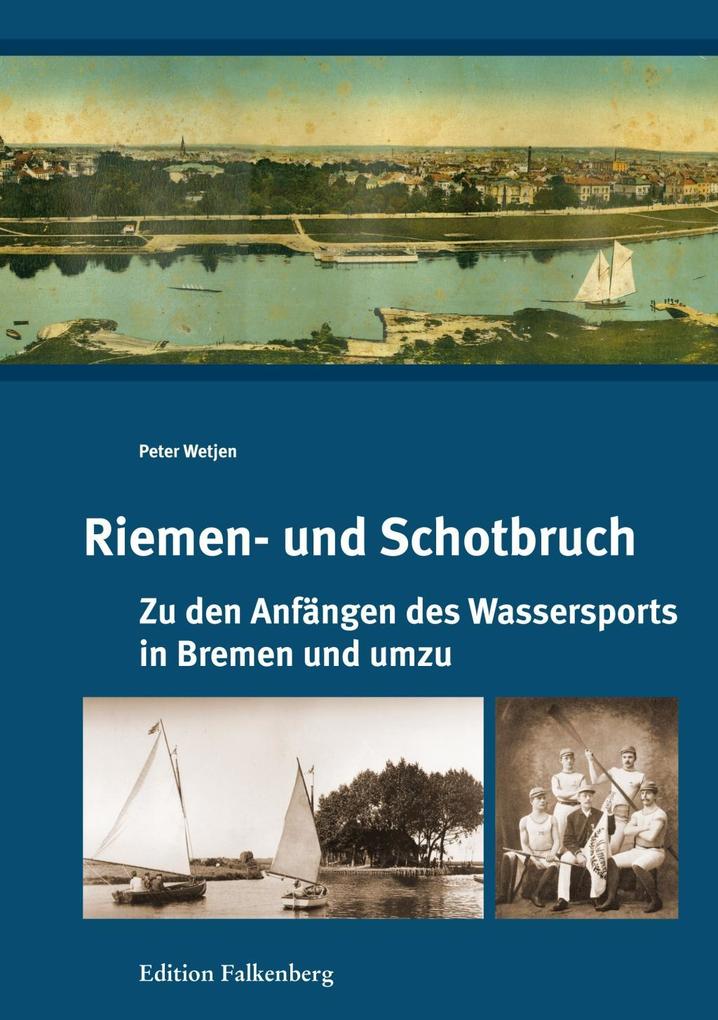 Peter Wetjen

Riemen- und Schotbruch

Zu den Anfängen des Wassersports in Bremen und umzu

Edition Falkenberg